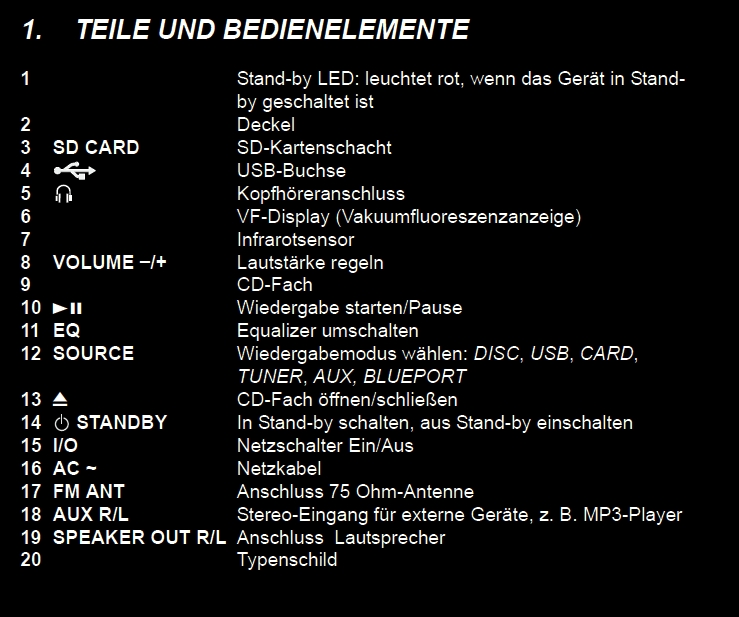 1. TEILE UND BEDIENELEMENTE

| | | |
|---|---|---|
| 1 | | Stand-by LED: leuchtet rot, wenn das Gerät in Stand-by geschaltet ist |
| 2 | | Deckel |
| 3 | SD CARD | SD-Kartenschacht |
| 4 | | USB-Buchse |
| 5 | | Kopfhöreranschluss |
| 6 | | VF-Display (Vakuumfluoreszenzanzeige) |
| 7 | | Infrarotsensor |
| 8 | VOLUME –/+ | Lautstärke regeln |
| 9 | | CD-Fach |
| 10 | ►II | Wiedergabe starten/Pause |
| 11 | EQ | Equalizer umschalten |
| 12 | SOURCE | Wiedergabemodus wählen: DISC, USB, CARD, TUNER, AUX, BLUEPORT |
| 13 | ⏏ | CD-Fach öffnen/schließen |
| 14 | ⏻ STANDBY | In Stand-by schalten, aus Stand-by einschalten |
| 15 | I/O | Netzschalter Ein/Aus |
| 16 | AC ~ | Netzkabel |
| 17 | FM ANT | Anschluss 75 Ohm-Antenne |
| 18 | AUX R/L | Stereo-Eingang für externe Geräte, z. B. MP3-Player |
| 19 | SPEAKER OUT R/L | Anschluss Lautsprecher |
| 20 | | Typenschild |